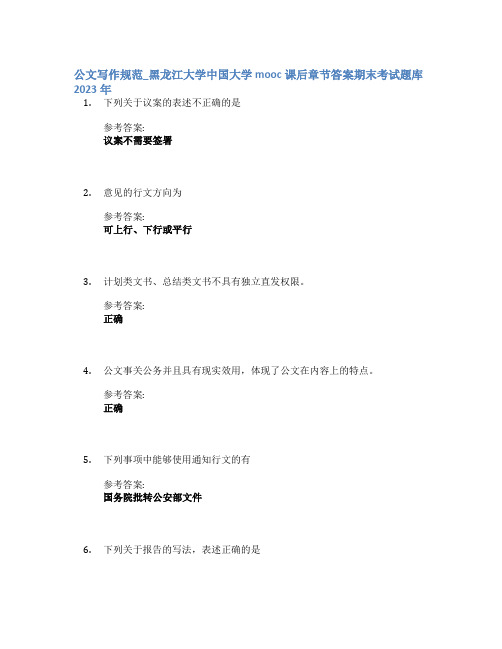 公文写作规范_黑龙江大学中国大学 mooc 课后章节答案期末考试题库 2023 年

1. 下列关于议案的表述不正确的是

参考答案:
议案不需要签署

2. 意见的行文方向为

参考答案:
可上行、下行或平行

3. 计划类文书、总结类文书不具有独立直发权限。

参考答案:
正确

4. 公文事关公务并且具有现实效用，体现了公文在内容上的特点。

参考答案:
正确

5. 下列事项中能够使用通知行文的有

参考答案:
国务院批转公安部文件

6. 下列关于报告的写法，表述正确的是